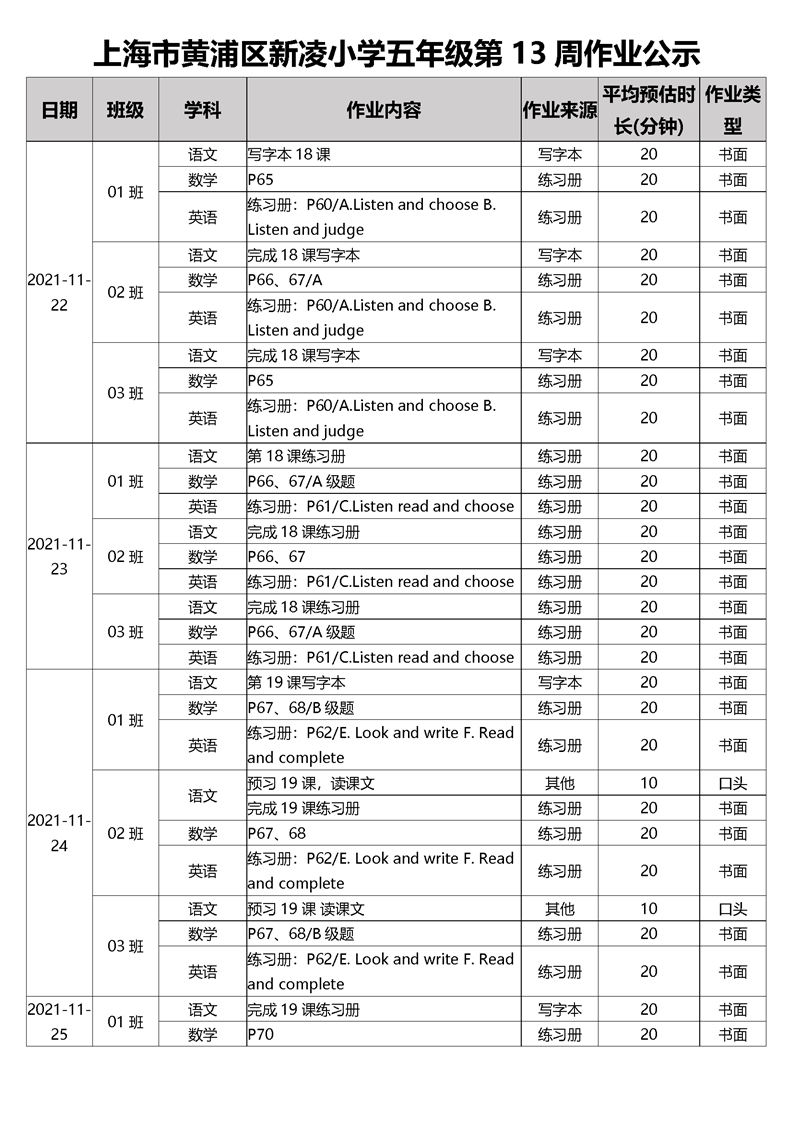 上海市黄浦区新凌小学五年级第 13 周作业公示

| 日期 | 班级 | 学科 | 作业内容 | 作业来源 | 平均预估时长(分钟) | 作业类型 |
|---|---|---|---|---|---|---|
| 2021-11-22 | 01 班 | 语文 | 写字本 18 课 | 写字本 | 20 | 书面 |
| | | 数学 | P65 | 练习册 | 20 | 书面 |
| | | 英语 | 练习册：P60/A.Listen and choose B. Listen and judge | 练习册 | 20 | 书面 |
| | 02 班 | 语文 | 完成 18 课写字本 | 写字本 | 20 | 书面 |
| | | 数学 | P66、67/A | 练习册 | 20 | 书面 |
| | | 英语 | 练习册：P60/A.Listen and choose B. Listen and judge | 练习册 | 20 | 书面 |
| | 03 班 | 语文 | 完成 18 课写字本 | 写字本 | 20 | 书面 |
| | | 数学 | P65 | 练习册 | 20 | 书面 |
| | | 英语 | 练习册：P60/A.Listen and choose B. Listen and judge | 练习册 | 20 | 书面 |
| 2021-11-23 | 01 班 | 语文 | 第 18 课练习册 | 练习册 | 20 | 书面 |
| | | 数学 | P66、67/A 级题 | 练习册 | 20 | 书面 |
| | | 英语 | 练习册：P61/C.Listen read and choose | 练习册 | 20 | 书面 |
| | 02 班 | 语文 | 完成 18 课练习册 | 练习册 | 20 | 书面 |
| | | 数学 | P66、67 | 练习册 | 20 | 书面 |
| | | 英语 | 练习册：P61/C.Listen read and choose | 练习册 | 20 | 书面 |
| | 03 班 | 语文 | 完成 18 课练习册 | 练习册 | 20 | 书面 |
| | | 数学 | P66、67/A 级题 | 练习册 | 20 | 书面 |
| | | 英语 | 练习册：P61/C.Listen read and choose | 练习册 | 20 | 书面 |
| 2021-11-24 | 01 班 | 语文 | 第 19 课写字本 | 写字本 | 20 | 书面 |
| | | 数学 | P67、68/B 级题 | 练习册 | 20 | 书面 |
| | | 英语 | 练习册：P62/E. Look and write F. Read and complete | 练习册 | 20 | 书面 |
| | 02 班 | 语文 | 预习 19 课，读课文 | 其他 | 10 | 口头 |
| | | | 完成 19 课练习册 | 练习册 | 20 | 书面 |
| | | 数学 | P67、68 | 练习册 | 20 | 书面 |
| | | 英语 | 练习册：P62/E. Look and write F. Read and complete | 练习册 | 20 | 书面 |
| | 03 班 | 语文 | 预习 19 课 读课文 | 其他 | 10 | 口头 |
| | | 数学 | P67、68/B 级题 | 练习册 | 20 | 书面 |
| | | 英语 | 练习册：P62/E. Look and write F. Read and complete | 练习册 | 20 | 书面 |
| 2021-11-25 | 01 班 | 语文 | 完成 19 课练习册 | 写字本 | 20 | 书面 |
| | | 数学 | P70 | 练习册 | 20 | 书面 |